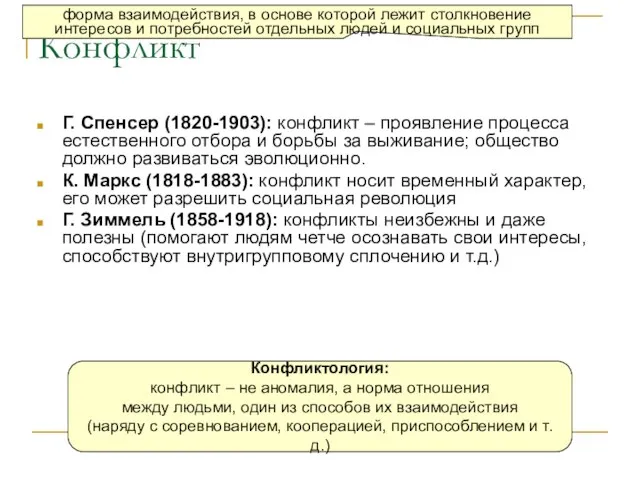 форма взаимодействия, в основе которой лежит столкновение интересов и потребностей отдельных людей и социальных групп

Конфликт

Г. Спенсер (1820-1903): конфликт – проявление процесса естественного отбора и борьбы за выживание; общество должно развиваться эволюционно.

К. Маркс (1818-1883): конфликт носит временный характер, его может разрешить социальная революция

Г. Зиммель (1858-1918): конфликты неизбежны и даже полезны (помогают людям четче осознавать свои интересы, способствуют внутригрупповому сплочению и т.д.)

Конфликтология:
конфликт – не аномалия, а норма отношения между людьми, один из способов их взаимодействия (наряду с соревнованием, кооперацией, приспособлением и т. д.)